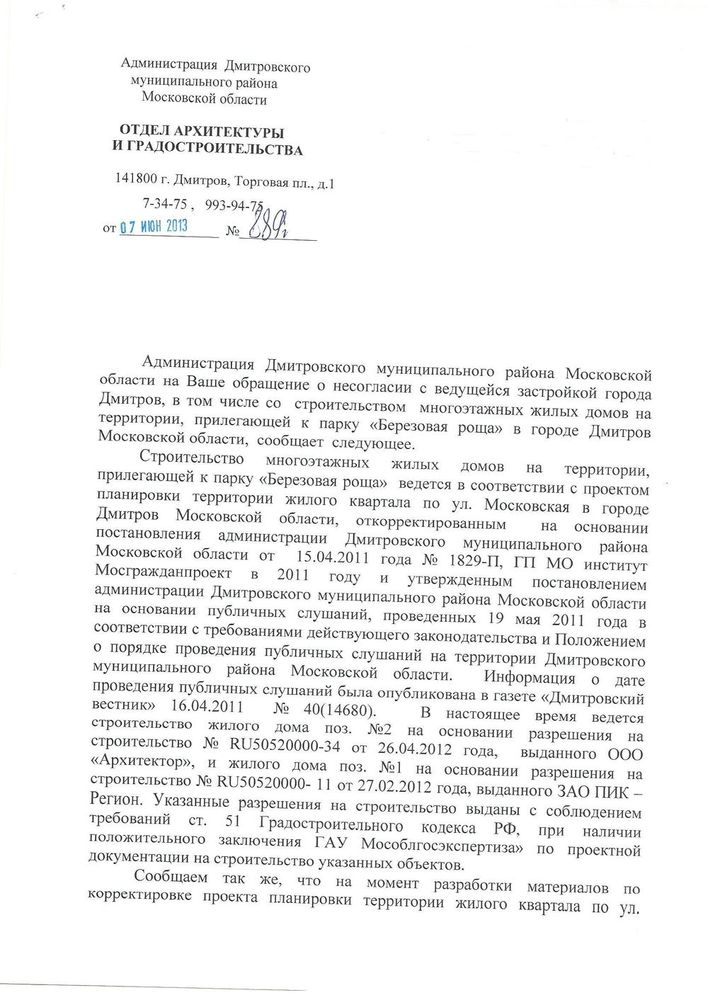 Администрация Дмитровского муниципального района Московской области

ОТДЕЛ АРХИТЕКТУРЫ И ГРАДОСТРОИТЕЛЬСТВА

141800 г. Дмитров, Торговая пл., д.1

7-34-75 , 993-94-75

от 07 ИЮН 2013 № 889

Администрация Дмитровского муниципального района Московской области на Ваше обращение о несогласии с ведущейся застройкой города Дмитров, в том числе со строительством многоэтажных жилых домов на территории, прилегающей к парку «Березовая роща» в городе Дмитров Московской области, сообщает следующее.

Строительство многоэтажных жилых домов на территории, прилегающей к парку «Березовая роща» ведется в соответствии с проектом планировки территории жилого квартала по ул. Московская в городе Дмитров Московской области, откорректированным на основании постановления администрации Дмитровского муниципального района Московской области от 15.04.2011 года № 1829-П, ГП МО институт Мосгражданпроект в 2011 году и утвержденным постановлением администрации Дмитровского муниципального района Московской области на основании публичных слушаний, проведенных 19 мая 2011 года в соответствии с требованиями действующего законодательства и Положением о порядке проведения публичных слушаний на территории Дмитровского муниципального района Московской области. Информация о дате проведения публичных слушаний была опубликована в газете «Дмитровский вестник» 16.04.2011 № 40(14680). В настоящее время ведется строительство жилого дома поз. №2 на основании разрешения на строительство № RU50520000-34 от 26.04.2012 года, выданного ООО «Архитектор», и жилого дома поз. №1 на основании разрешения на строительство № RU50520000- 11 от 27.02.2012 года, выданного ЗАО ПИК – Регион. Указанные разрешения на строительство выданы с соблюдением требований ст. 51 Градостроительного кодекса РФ, при наличии положительного заключения ГАУ Мособлгосэкспертиза» по проектной документации на строительство указанных объектов.

Сообщаем так же, что на момент разработки материалов по корректировке проекта планировки территории жилого квартала по ул.